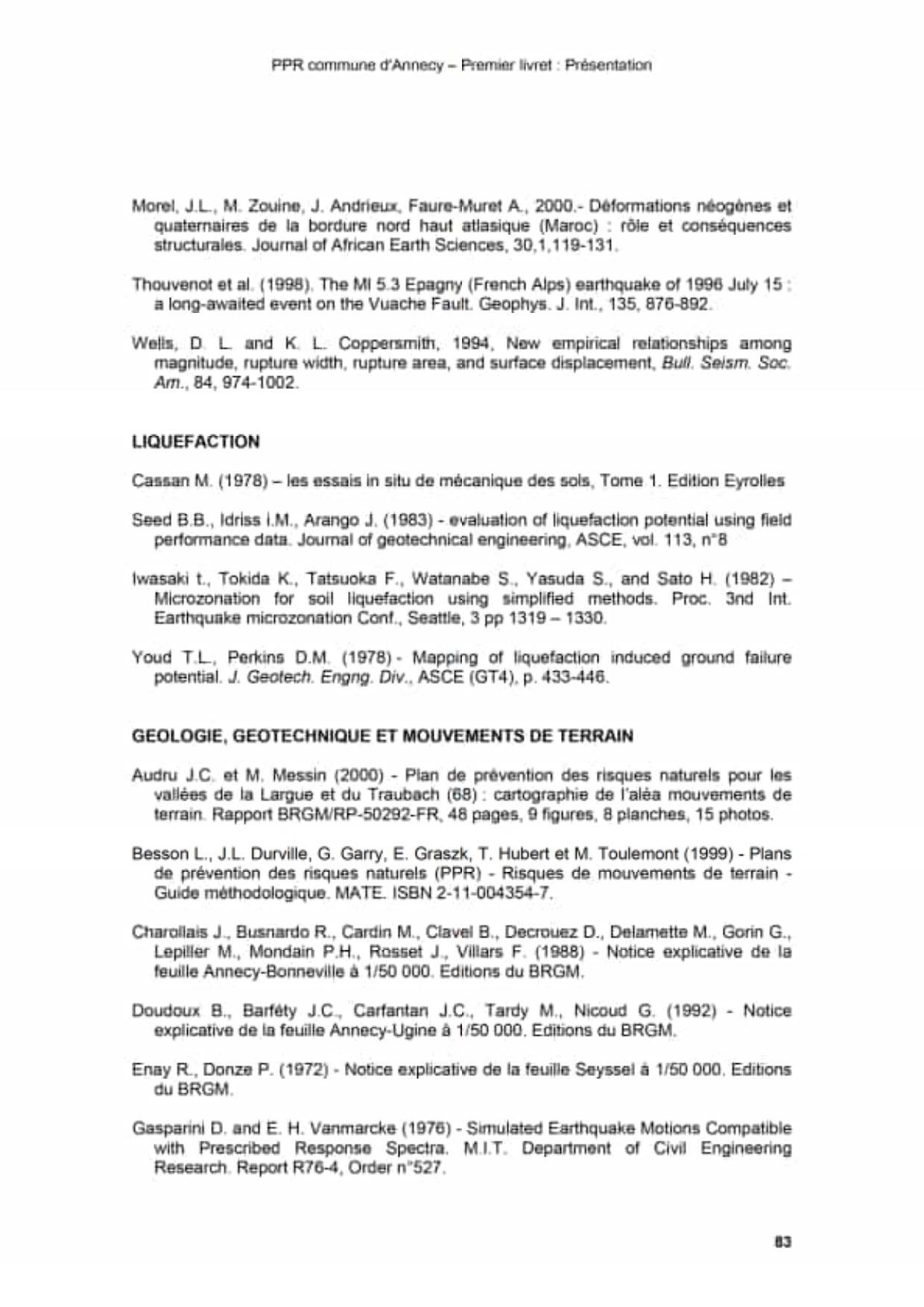 PPR commune d'Annecy – Premier livret : Présentation

Morel, J.L., M. Zouine, J. Andrieux, Faure-Muret A., 2000.- Déformations néogènes et quaternaires de la bordure nord haut atlasique (Maroc) : rôle et conséquences structurales. Journal of African Earth Sciences, 30,1,119-131.

Thouvenot et al. (1998). The Ml 5.3 Epagny (French Alps) earthquake of 1996 July 15 : a long-awaited event on the Vuache Fault. Geophys. J. Int., 135, 876-892.

Wells, D. L. and K. L. Coppersmith, 1994, New empirical relationships among magnitude, rupture width, rupture area, and surface displacement, Bull. Seism. Soc. Am., 84, 974-1002.

LIQUEFACTION

Cassan M. (1978) – les essais in situ de mécanique des sols, Tome 1. Edition Eyrolles

Seed B.B., Idriss I.M., Arango J. (1983) - evaluation of liquefaction potential using field performance data. Journal of geotechnical engineering, ASCE, vol. 113, n°8

Iwasaki t., Tokida K., Tatsuoka F., Watanabe S., Yasuda S., and Sato H. (1982) – Microzonation for soil liquefaction using simplified methods. Proc. 3nd Int. Earthquake microzonation Conf., Seattle, 3 pp 1319 – 1330.

Youd T.L., Perkins D.M. (1978) - Mapping of liquefaction induced ground failure potential. J. Geotech. Engng. Div., ASCE (GT4), p. 433-446.

GEOLOGIE, GEOTECHNIQUE ET MOUVEMENTS DE TERRAIN

Audru J.C. et M. Messin (2000) - Plan de prévention des risques naturels pour les vallées de la Largue et du Traubach (68) : cartographie de l'aléa mouvements de terrain. Rapport BRGM/RP-50292-FR, 48 pages, 9 figures, 8 planches, 15 photos.

Besson L., J.L. Durville, G. Garry, E. Graszk, T. Hubert et M. Toulemont (1999) - Plans de prévention des risques naturels (PPR) - Risques de mouvements de terrain - Guide méthodologique. MATE. ISBN 2-11-004354-7.

Charollais J., Busnardo R., Cardin M., Clavel B., Decrouez D., Delamette M., Gorin G., Lepiller M., Mondain P.H., Rosset J., Villars F. (1988) - Notice explicative de la feuille Annecy-Bonneville à 1/50 000. Editions du BRGM.

Doudoux B., Barféty J.C., Carfantan J.C., Tardy M., Nicoud G. (1992) - Notice explicative de la feuille Annecy-Ugine à 1/50 000. Editions du BRGM.

Enay R., Donze P. (1972) - Notice explicative de la feuille Seyssel à 1/50 000. Editions du BRGM.

Gasparini D. and E. H. Vanmarcke (1976) - Simulated Earthquake Motions Compatible with Prescribed Response Spectra. M.I.T. Department of Civil Engineering Research. Report R76-4, Order n°527.

83